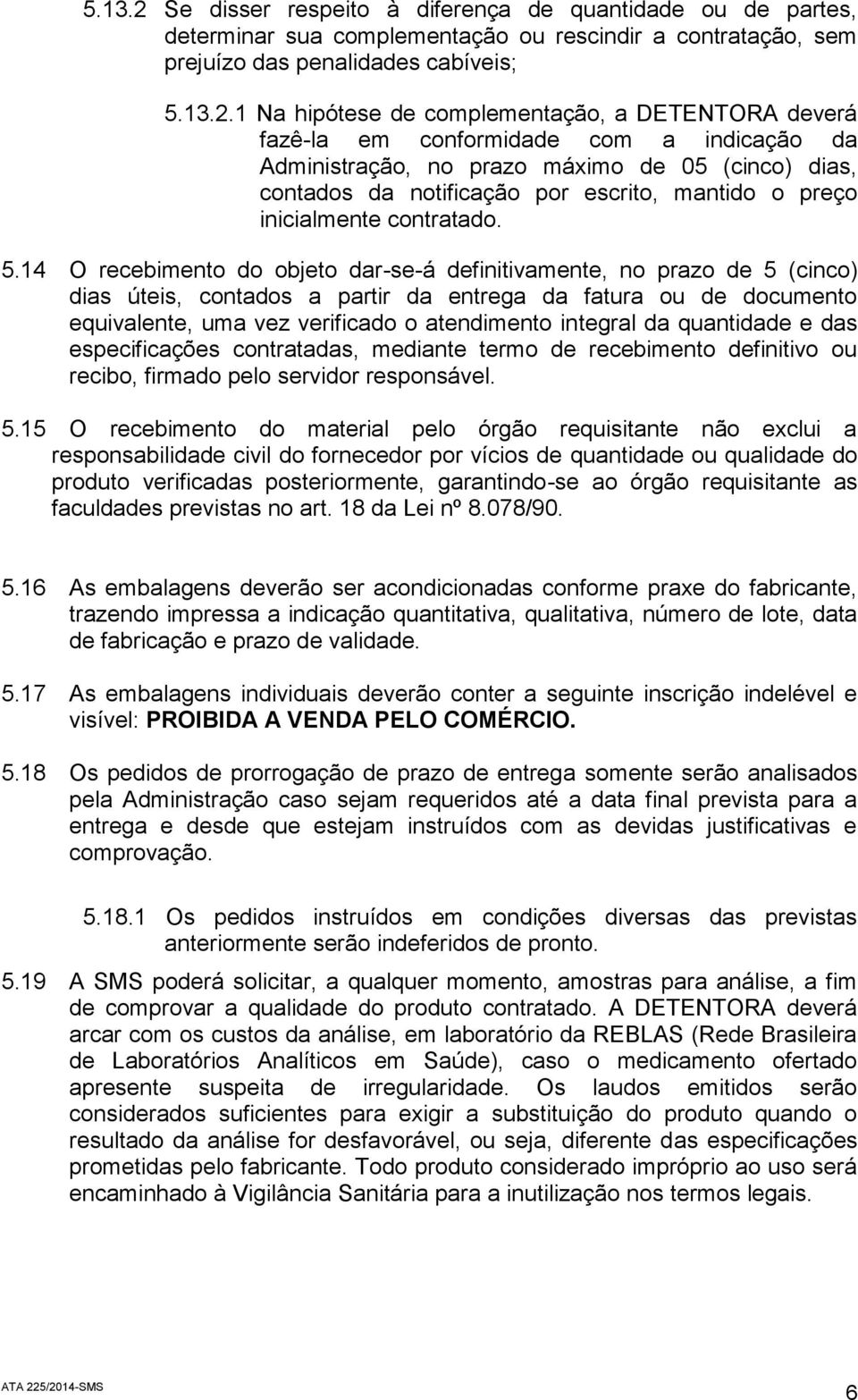 5.13.2 Se disser respeito à diferença de quantidade ou de partes, determinar sua complementação ou rescindir a contratação, sem prejuízo das penalidades cabíveis;

5.13.2.1 Na hipótese de complementação, a DETENTORA deverá fazê-la em conformidade com a indicação da Administração, no prazo máximo de 05 (cinco) dias, contados da notificação por escrito, mantido o preço inicialmente contratado.

5.14 O recebimento do objeto dar-se-á definitivamente, no prazo de 5 (cinco) dias úteis, contados a partir da entrega da fatura ou de documento equivalente, uma vez verificado o atendimento integral da quantidade e das especificações contratadas, mediante termo de recebimento definitivo ou recibo, firmado pelo servidor responsável.

5.15 O recebimento do material pelo órgão requisitante não exclui a responsabilidade civil do fornecedor por vícios de quantidade ou qualidade do produto verificadas posteriormente, garantindo-se ao órgão requisitante as faculdades previstas no art. 18 da Lei nº 8.078/90.

5.16 As embalagens deverão ser acondicionadas conforme praxe do fabricante, trazendo impressa a indicação quantitativa, qualitativa, número de lote, data de fabricação e prazo de validade.

5.17 As embalagens individuais deverão conter a seguinte inscrição indelével e visível: PROIBIDA A VENDA PELO COMÉRCIO.

5.18 Os pedidos de prorrogação de prazo de entrega somente serão analisados pela Administração caso sejam requeridos até a data final prevista para a entrega e desde que estejam instruídos com as devidas justificativas e comprovação.

5.18.1 Os pedidos instruídos em condições diversas das previstas anteriormente serão indeferidos de pronto.

5.19 A SMS poderá solicitar, a qualquer momento, amostras para análise, a fim de comprovar a qualidade do produto contratado. A DETENTORA deverá arcar com os custos da análise, em laboratório da REBLAS (Rede Brasileira de Laboratórios Analíticos em Saúde), caso o medicamento ofertado apresente suspeita de irregularidade. Os laudos emitidos serão considerados suficientes para exigir a substituição do produto quando o resultado da análise for desfavorável, ou seja, diferente das especificações prometidas pelo fabricante. Todo produto considerado impróprio ao uso será encaminhado à Vigilância Sanitária para a inutilização nos termos legais.

ATA 225/2014-SMS

6